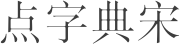 点字典宋